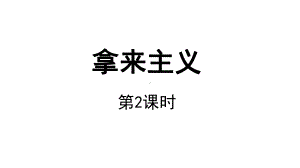 拿来主义

第2课时